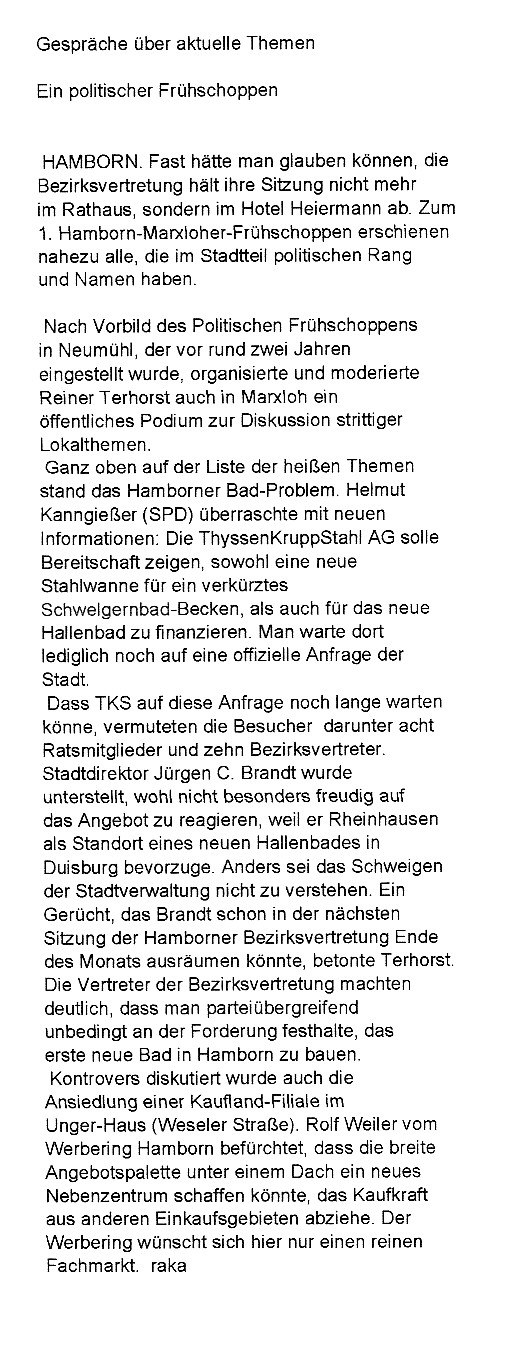 Gespräche über aktuelle Themen

Ein politischer Frühschoppen

HAMBORN. Fast hätte man glauben können, die Bezirksvertretung hält ihre Sitzung nicht mehr im Rathaus, sondern im Hotel Heiermann ab. Zum 1. Hamborn-Marxloher-Frühschoppen erschienen nahezu alle, die im Stadtteil politischen Rang und Namen haben.

Nach Vorbild des Politischen Frühschoppens in Neumühl, der vor rund zwei Jahren eingestellt wurde, organisierte und moderierte Reiner Terhorst auch in Marxloh ein öffentliches Podium zur Diskussion strittiger Lokalthemen.
Ganz oben auf der Liste der heißen Themen stand das Hamborner Bad-Problem. Helmut Kanngießer (SPD) überraschte mit neuen Informationen: Die ThyssenKruppStahl AG solle Bereitschaft zeigen, sowohl eine neue Stahlwanne für ein verkürztes Schwelgernbad-Becken, als auch für das neue Hallenbad zu finanzieren. Man warte dort lediglich noch auf eine offizielle Anfrage der Stadt.
Dass TKS auf diese Anfrage noch lange warten könne, vermuteten die Besucher darunter acht Ratsmitglieder und zehn Bezirksvertreter. Stadtdirektor Jürgen C. Brandt wurde unterstellt, wohl nicht besonders freudig auf das Angebot zu reagieren, weil er Rheinhausen als Standort eines neuen Hallenbades in Duisburg bevorzuge. Anders sei das Schweigen der Stadtverwaltung nicht zu verstehen. Ein Gerücht, das Brandt schon in der nächsten Sitzung der Hamborner Bezirksvertretung Ende des Monats ausräumen könnte, betonte Terhorst. Die Vertreter der Bezirksvertretung machten deutlich, dass man parteiübergreifend unbedingt an der Forderung festhalte, das erste neue Bad in Hamborn zu bauen.
Kontrovers diskutiert wurde auch die Ansiedlung einer Kaufland-Filiale im Unger-Haus (Weseler Straße). Rolf Weiler vom Werbering Hamborn befürchtet, dass die breite Angebotspalette unter einem Dach ein neues Nebenzentrum schaffen könnte, das Kaufkraft aus anderen Einkaufsgebieten abziehe. Der Werbering wünscht sich hier nur einen reinen Fachmarkt. raka